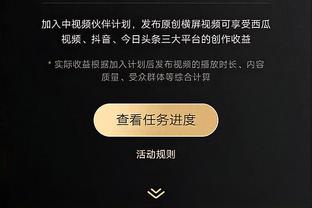 加入中视频伙伴计划，发布原创横屏视频可享受西瓜视频、抖音、今日头条三大平台的创作收益

* 实际收益根据加入计划后发布视频的播放时长、内容质量、受众群体等综合计算

查看任务进度

活动规则